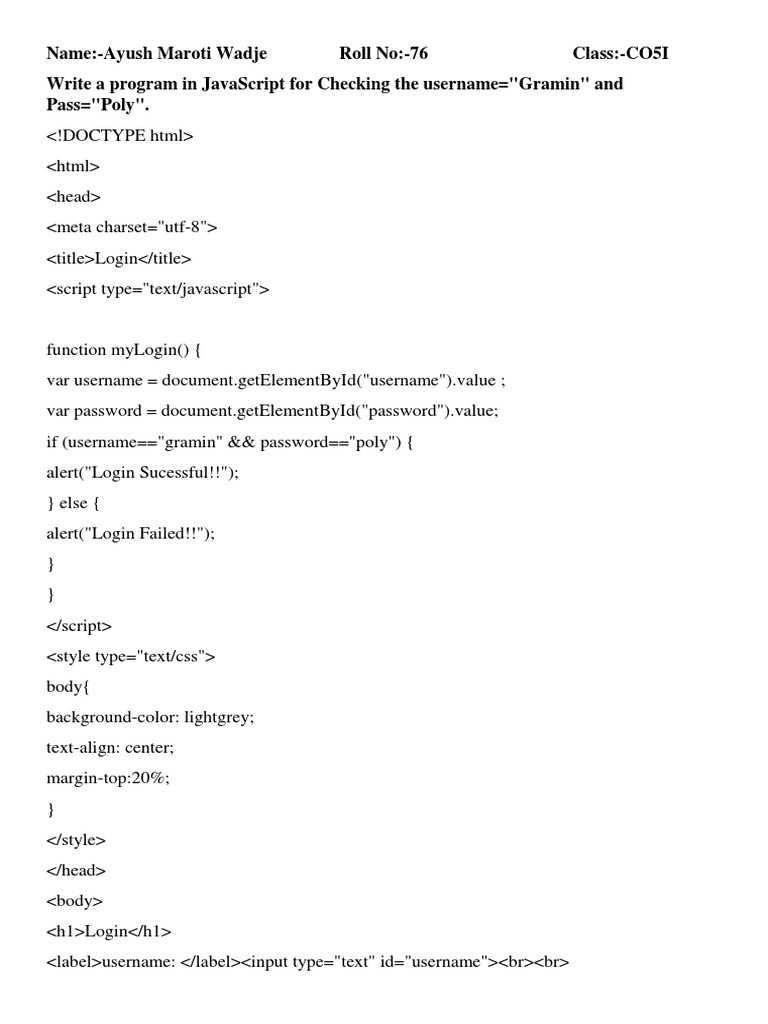 Name:-Ayush Maroti Wadje Roll No:-76 Class:-CO5I

Write a program in JavaScript for Checking the username="Gramin" and Pass="Poly".

<!DOCTYPE html>

<html>

<head>

<meta charset="utf-8">

<title>Login</title>

<script type="text/javascript">

function myLogin() {

var username = document.getElementById("username").value ;

var password = document.getElementById("password").value;

if (username=="gramin" && password=="poly") {

alert("Login Sucessful!!");

} else {

alert("Login Failed!!");

}

}

</script>

<style type="text/css">

body{

background-color: lightgrey;

text-align: center;

margin-top:20%;

}

</style>

</head>

<body>

<h1>Login</h1>

<label>username: </label><input type="text" id="username"><br><br>